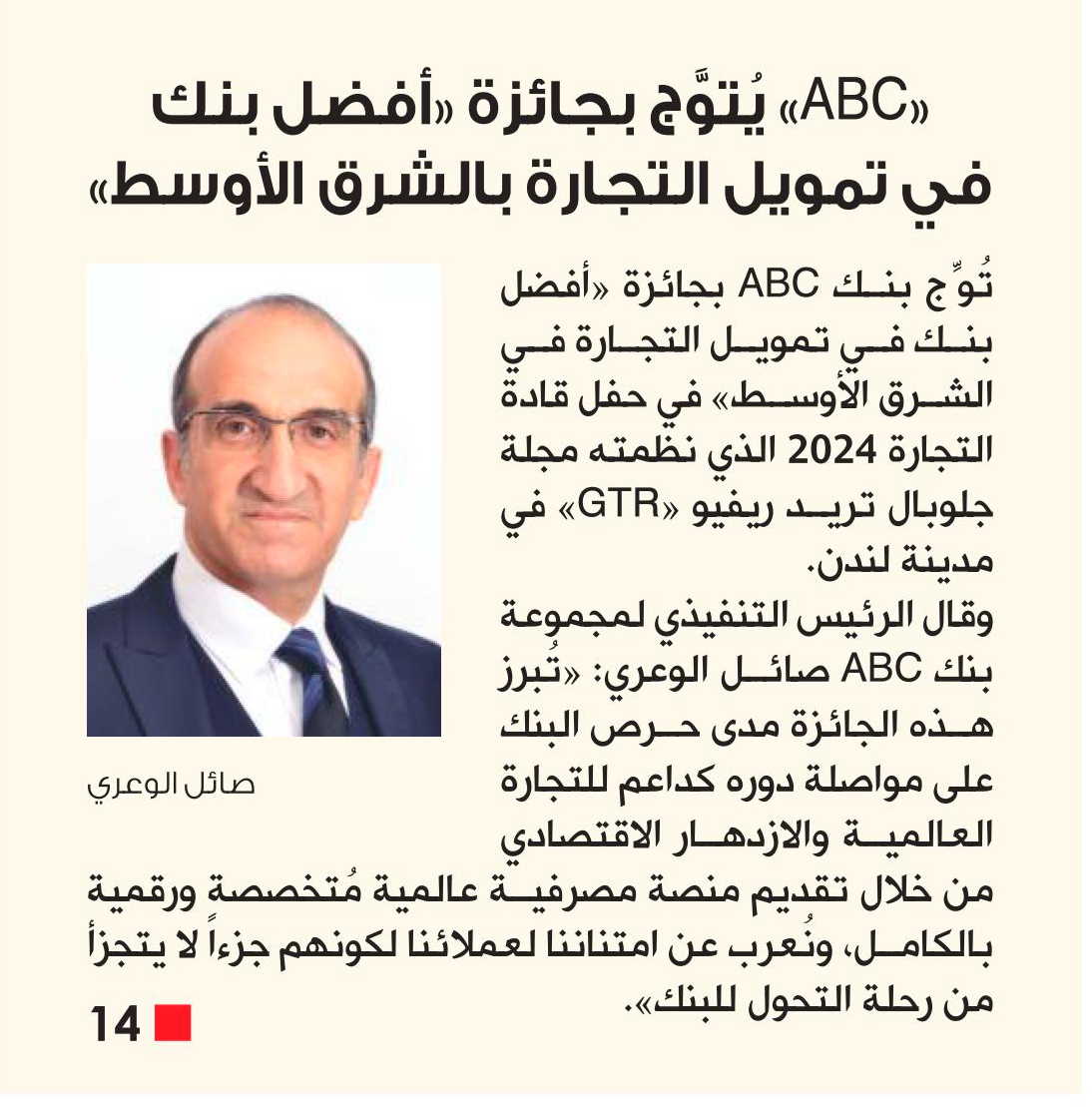 «ABC» يُتوَّج بجائزة «أفضل بنك في تمويل التجارة بالشرق الأوسط»

تُوِّج بنك ABC بجائزة «أفضل بنك في تمويل التجارة في الشرق الأوسط» في حفل قادة التجارة 2024 الذي نظمته مجلة جلوبال تريد ريفيو «GTR» في مدينة لندن.

وقال الرئيس التنفيذي لمجموعة بنك ABC صائل الوعري: «تُبرز هذه الجائزة مدى حرص البنك على مواصلة دوره كداعم للتجارة العالمية والازدهار الاقتصادي من خلال تقديم منصة مصرفية عالمية مُتخصصة ورقمية بالكامل، ونُعرب عن امتناننا لعملائنا لكونهم جزءاً لا يتجزأ من رحلة التحول للبنك».

صائل الوعري

14